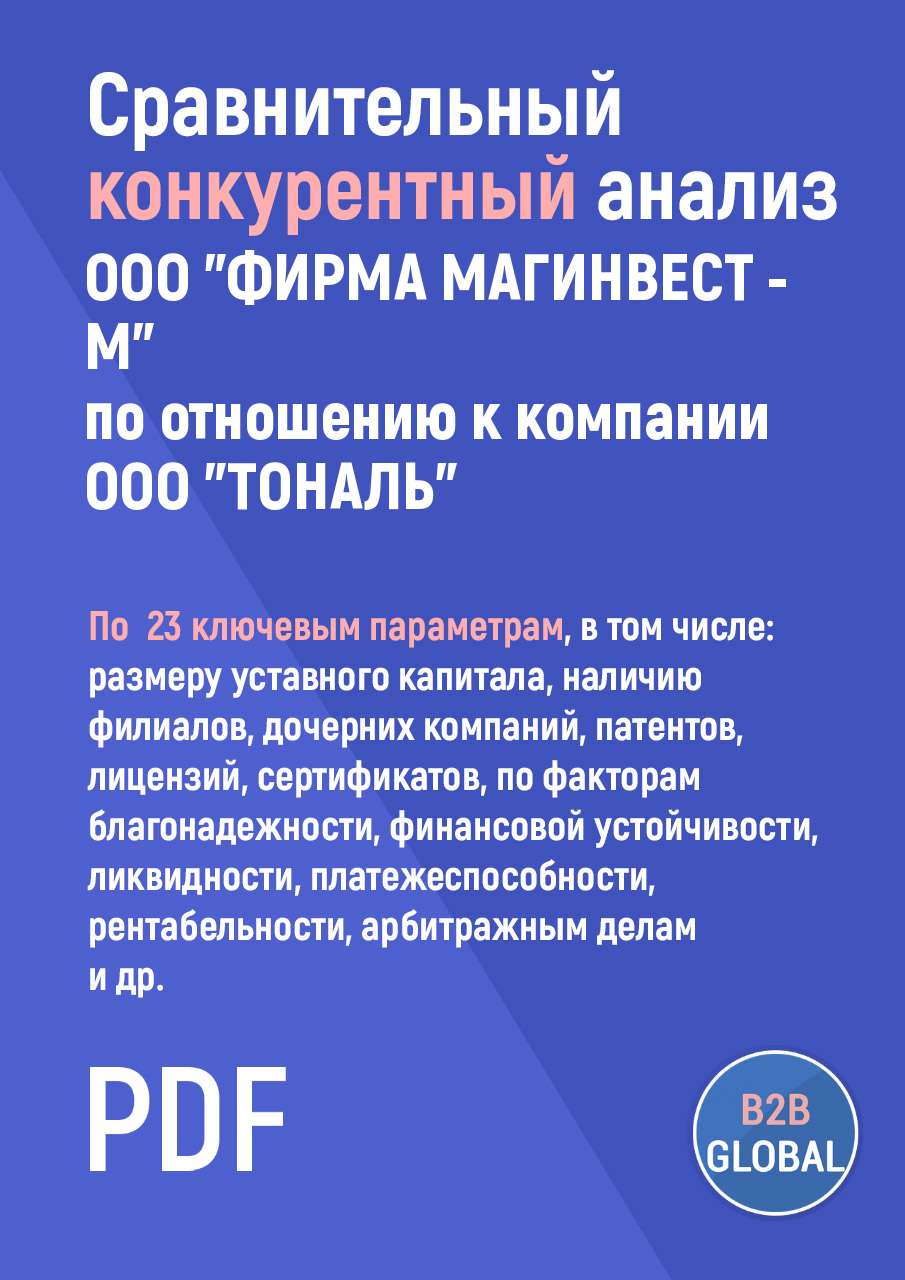 Сравнительный конкурентный анализ ООО "ФИРМА МАГИНВЕСТ - М"
по отношению к компании ООО "ТОНАЛЬ"

По 23 ключевым параметрам, в том числе: размеру уставного капитала, наличию филиалов, дочерних компаний, патентов, лицензий, сертификатов, по факторам благонадежности, финансовой устойчивости, ликвидности, платежеспособности, рентабельности, арбитражным делам и др.

PDF

B2B GLOBAL